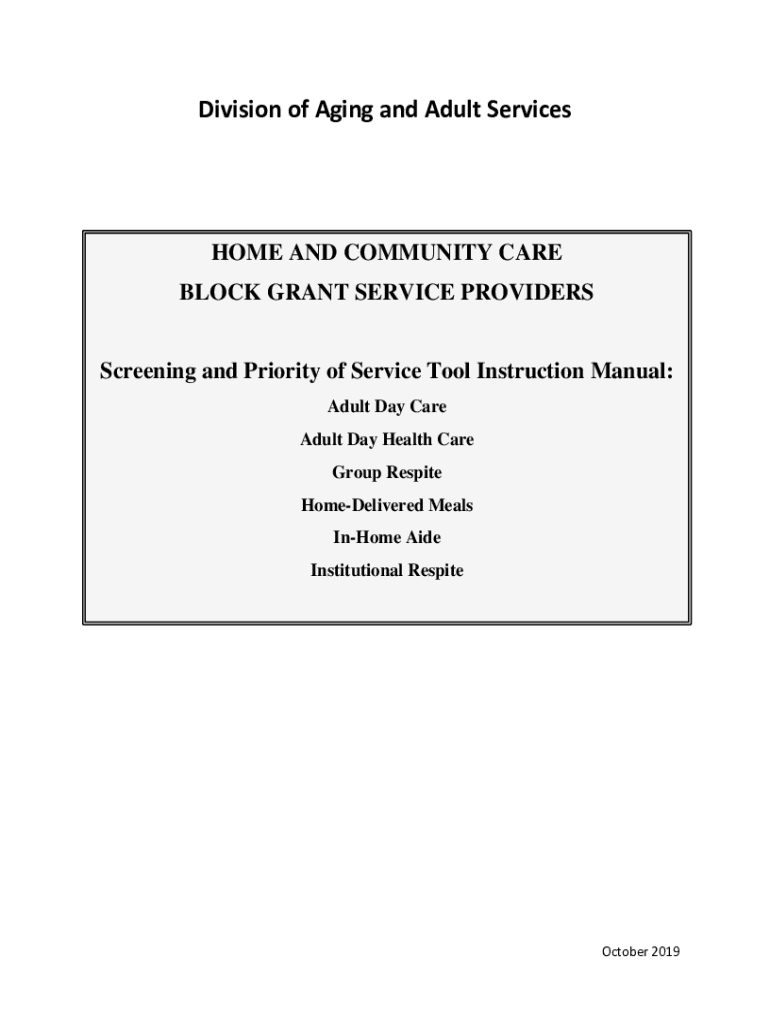 Division of Aging and Adult Services

HOME AND COMMUNITY CARE
BLOCK GRANT SERVICE PROVIDERS

Screening and Priority of Service Tool Instruction Manual:
Adult Day Care
Adult Day Health Care
Group Respite
Home-Delivered Meals
In-Home Aide
Institutional Respite

October 2019